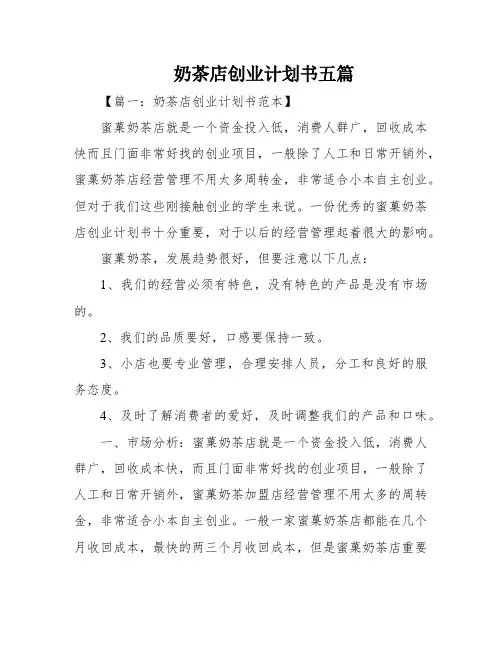 奶茶店创业计划书五篇

【篇一：奶茶店创业计划书范本】

蜜菓奶茶店就是一个资金投入低，消费人群广，回收成本快而且门面非常好找的创业项目，一般除了人工和日常开销外，蜜菓奶茶店经营管理不用太多周转金，非常适合小本自主创业。但对于我们这些刚接触创业的学生来说。一份优秀的蜜菓奶茶店创业计划书十分重要，对于以后的经营管理起着很大的影响。

蜜菓奶茶，发展趋势很好，但要注意以下几点：

1、我们的经营必须有特色，没有特色的产品是没有市场的。

2、我们的品质要好，口感要保持一致。

3、小店也要专业管理，合理安排人员，分工和良好的服务态度。

4、及时了解消费者的爱好，及时调整我们的产品和口味。

一、市场分析：蜜菓奶茶店就是一个资金投入低，消费人群广，回收成本快，而且门面非常好找的创业项目，一般除了人工和日常开销外，蜜菓奶茶加盟店经营管理不用太多的周转金，非常适合小本自主创业。一般一家蜜菓奶茶店都能在几个月收回成本，最快的两三个月收回成本，但是蜜菓奶茶店重要